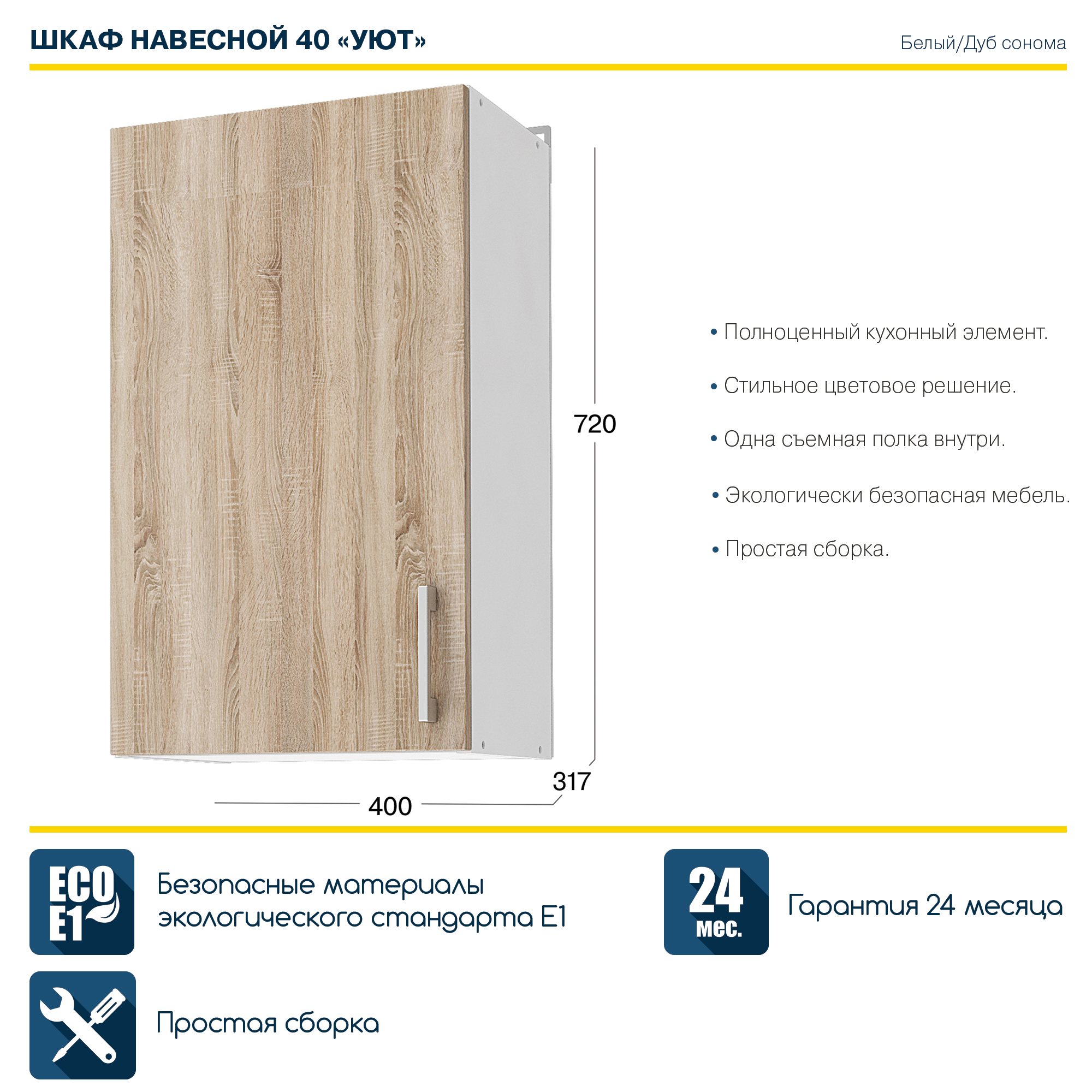 ШКАФ НАВЕСНОЙ 40 «УЮТ»

Белый/Дуб сонома

720

317

400

• Полноценный кухонный элемент.

• Стильное цветовое решение.

• Одна съемная полка внутри.

• Экологически безопасная мебель.

• Простая сборка.

ECO E1

Безопасные материалы экологического стандарта E1

24 мес.

Гарантия 24 месяца

Простая сборка